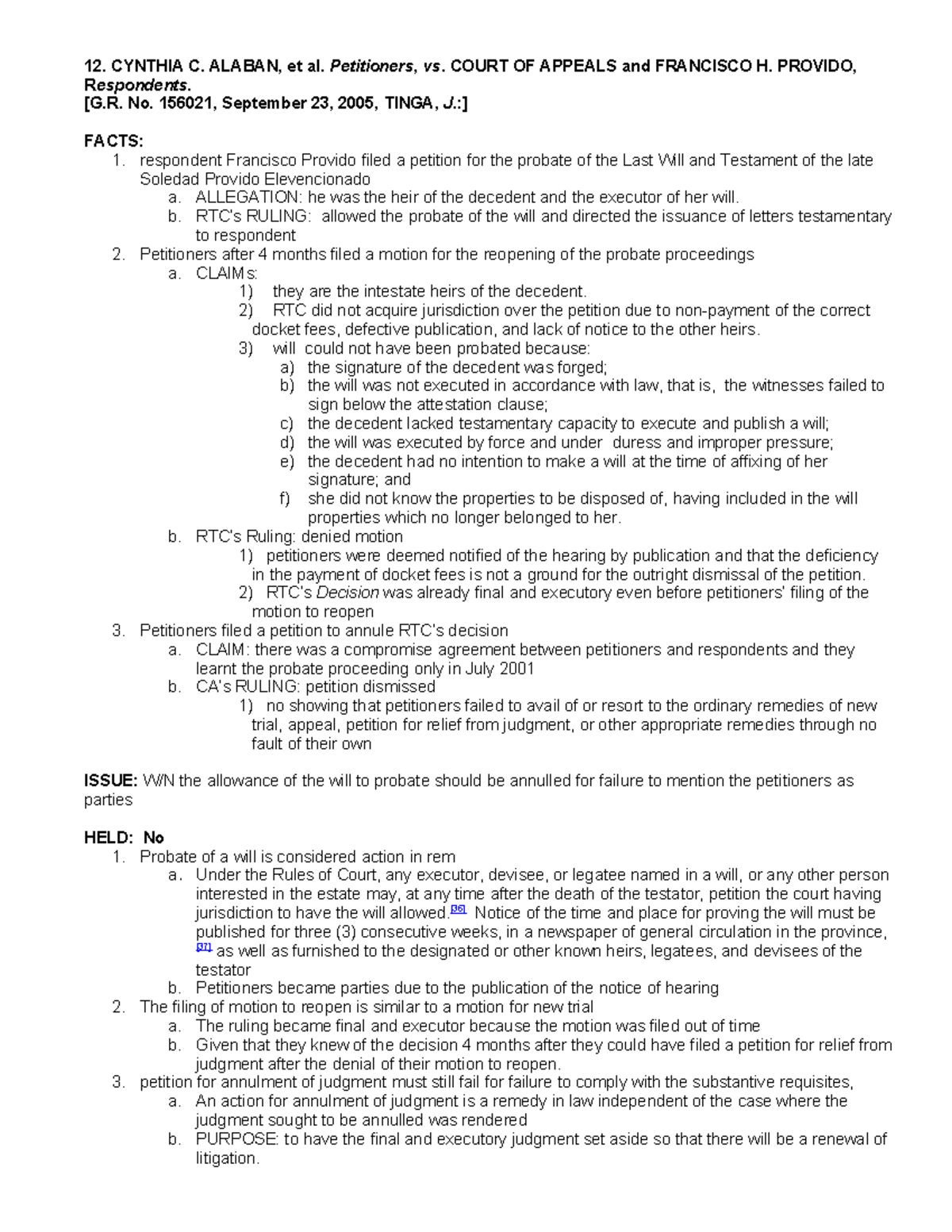 12. CYNTHIA C. ALABAN, et al. Petitioners, vs. COURT OF APPEALS and FRANCISCO H. PROVIDO, Respondents.
[G.R. No. 156021, September 23, 2005, TINGA, J.:]

FACTS:
1. respondent Francisco Provido filed a petition for the probate of the Last Will and Testament of the late Soledad Provido Elevencionado
a. ALLEGATION: he was the heir of the decedent and the executor of her will.
b. RTC's RULING: allowed the probate of the will and directed the issuance of letters testamentary to respondent
2. Petitioners after 4 months filed a motion for the reopening of the probate proceedings
a. CLAIMs:
1) they are the intestate heirs of the decedent.
2) RTC did not acquire jurisdiction over the petition due to non-payment of the correct docket fees, defective publication, and lack of notice to the other heirs.
3) will could not have been probated because:
a) the signature of the decedent was forged;
b) the will was not executed in accordance with law, that is, the witnesses failed to sign below the attestation clause;
c) the decedent lacked testamentary capacity to execute and publish a will;
d) the will was executed by force and under duress and improper pressure;
e) the decedent had no intention to make a will at the time of affixing of her signature; and
f) she did not know the properties to be disposed of, having included in the will properties which no longer belonged to her.
b. RTC's Ruling: denied motion
1) petitioners were deemed notified of the hearing by publication and that the deficiency in the payment of docket fees is not a ground for the outright dismissal of the petition.
2) RTC's Decision was already final and executory even before petitioners' filing of the motion to reopen
3. Petitioners filed a petition to annule RTC's decision
a. CLAIM: there was a compromise agreement between petitioners and respondents and they learnt the probate proceeding only in July 2001
b. CA's RULING: petition dismissed
1) no showing that petitioners failed to avail of or resort to the ordinary remedies of new trial, appeal, petition for relief from judgment, or other appropriate remedies through no fault of their own

ISSUE: W/N the allowance of the will to probate should be annulled for failure to mention the petitioners as parties

HELD: No
1. Probate of a will is considered action in rem
a. Under the Rules of Court, any executor, devisee, or legatee named in a will, or any other person interested in the estate may, at any time after the death of the testator, petition the court having jurisdiction to have the will allowed.$^{[36]}$ Notice of the time and place for proving the will must be published for three (3) consecutive weeks, in a newspaper of general circulation in the province, $^{[37]}$ as well as furnished to the designated or other known heirs, legatees, and devisees of the testator
b. Petitioners became parties due to the publication of the notice of hearing
2. The filing of motion to reopen is similar to a motion for new trial
a. The ruling became final and executor because the motion was filed out of time
b. Given that they knew of the decision 4 months after they could have filed a petition for relief from judgment after the denial of their motion to reopen.
3. petition for annulment of judgment must still fail for failure to comply with the substantive requisites,
a. An action for annulment of judgment is a remedy in law independent of the case where the judgment sought to be annulled was rendered
b. PURPOSE: to have the final and executory judgment set aside so that there will be a renewal of litigation.